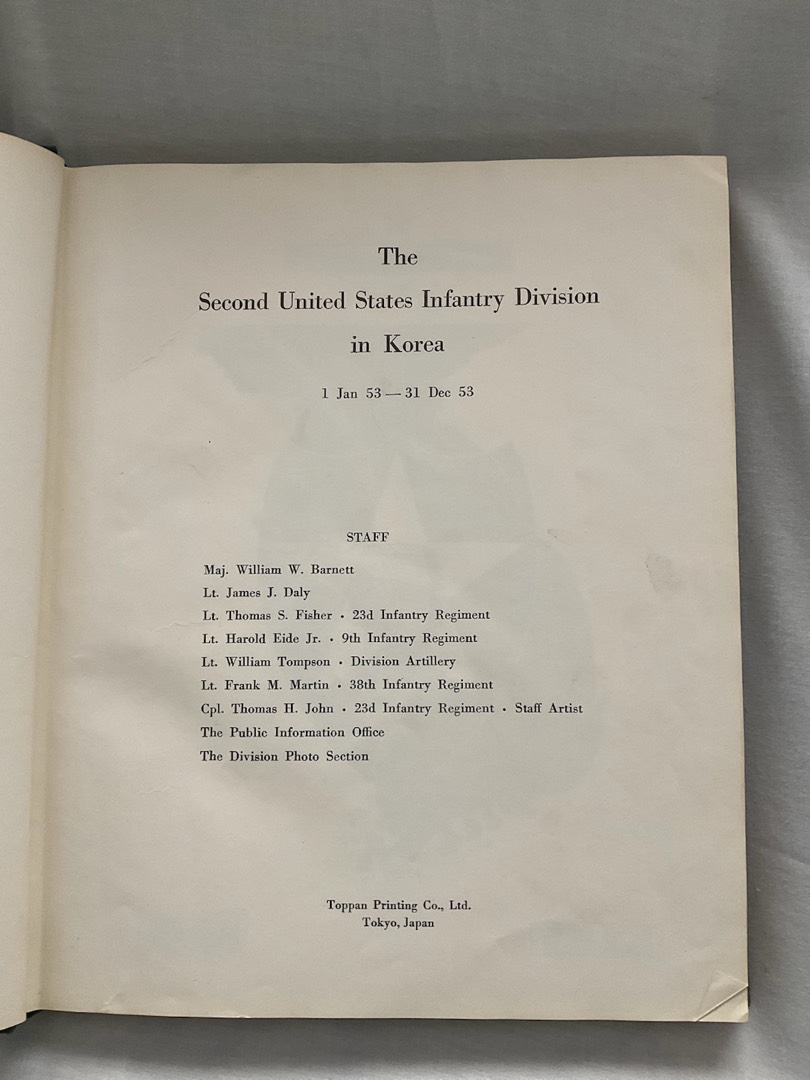 The
Second United States Infantry Division
in Korea

1 Jan 53 — 31 Dec 53

STAFF

Maj. William W. Barnett
Lt. James J. Daly
Lt. Thomas S. Fisher • 23d Infantry Regiment
Lt. Harold Eide Jr. • 9th Infantry Regiment
Lt. William Tompson • Division Artillery
Lt. Frank M. Martin • 38th Infantry Regiment
Cpl. Thomas H. John • 23d Infantry Regiment • Staff Artist
The Public Information Office
The Division Photo Section

Toppan Printing Co., Ltd.
Tokyo, Japan